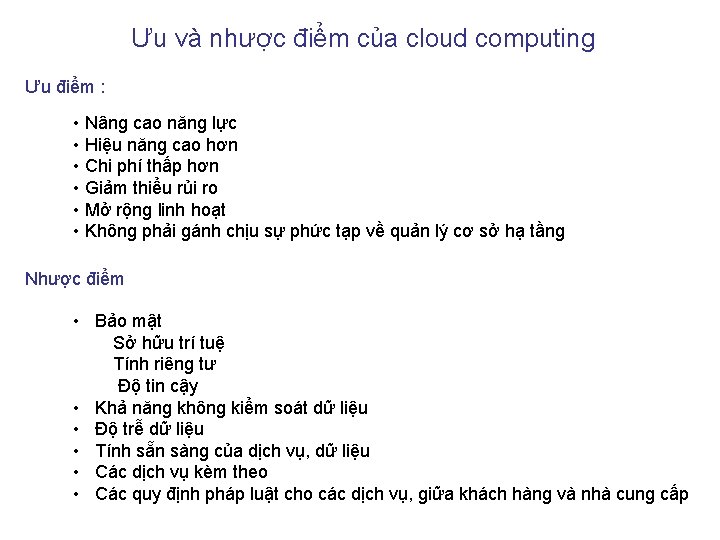 Ưu và nhược điểm của cloud computing

Ưu điểm :

• Nâng cao năng lực
• Hiệu năng cao hơn
• Chi phí thấp hơn
• Giảm thiểu rủi ro
• Mở rộng linh hoạt
• Không phải gánh chịu sự phức tạp về quản lý cơ sở hạ tầng

Nhược điểm

• Bảo mật
Sở hữu trí tuệ
Tính riêng tư
Độ tin cậy
• Khả năng không kiểm soát dữ liệu
• Độ trễ dữ liệu
• Tính sẵn sàng của dịch vụ, dữ liệu
• Các dịch vụ kèm theo
• Các quy định pháp luật cho các dịch vụ, giữa khách hàng và nhà cung cấp